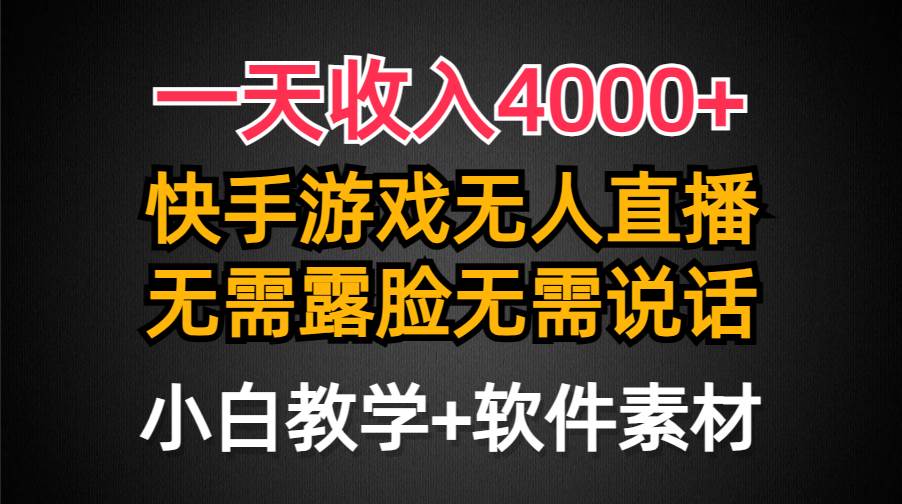 一天收入4000+
快手游戏无人直播
无需露脸无需说话
小白教学+软件素材